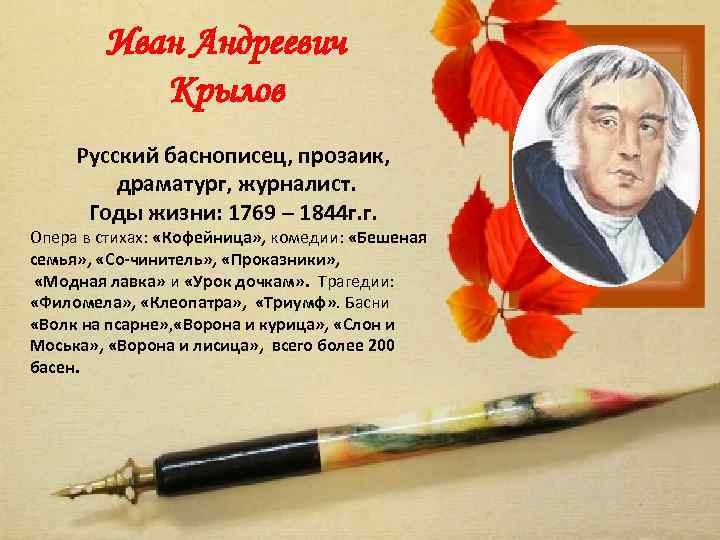 Иван Андреевич Крылов

Русский баснописец, прозаик, драматург, журналист.
Годы жизни: 1769 – 1844г.г.

Опера в стихах: «Кофейница», комедии: «Бешеная семья», «Со-чинитель», «Проказники», «Модная лавка» и «Урок дочкам». Трагедии: «Филомела», «Клеопатра», «Триумф». Басни «Волк на псарне»,«Ворона и курица», «Слон и Моська», «Ворона и лисица», всего более 200 басен.